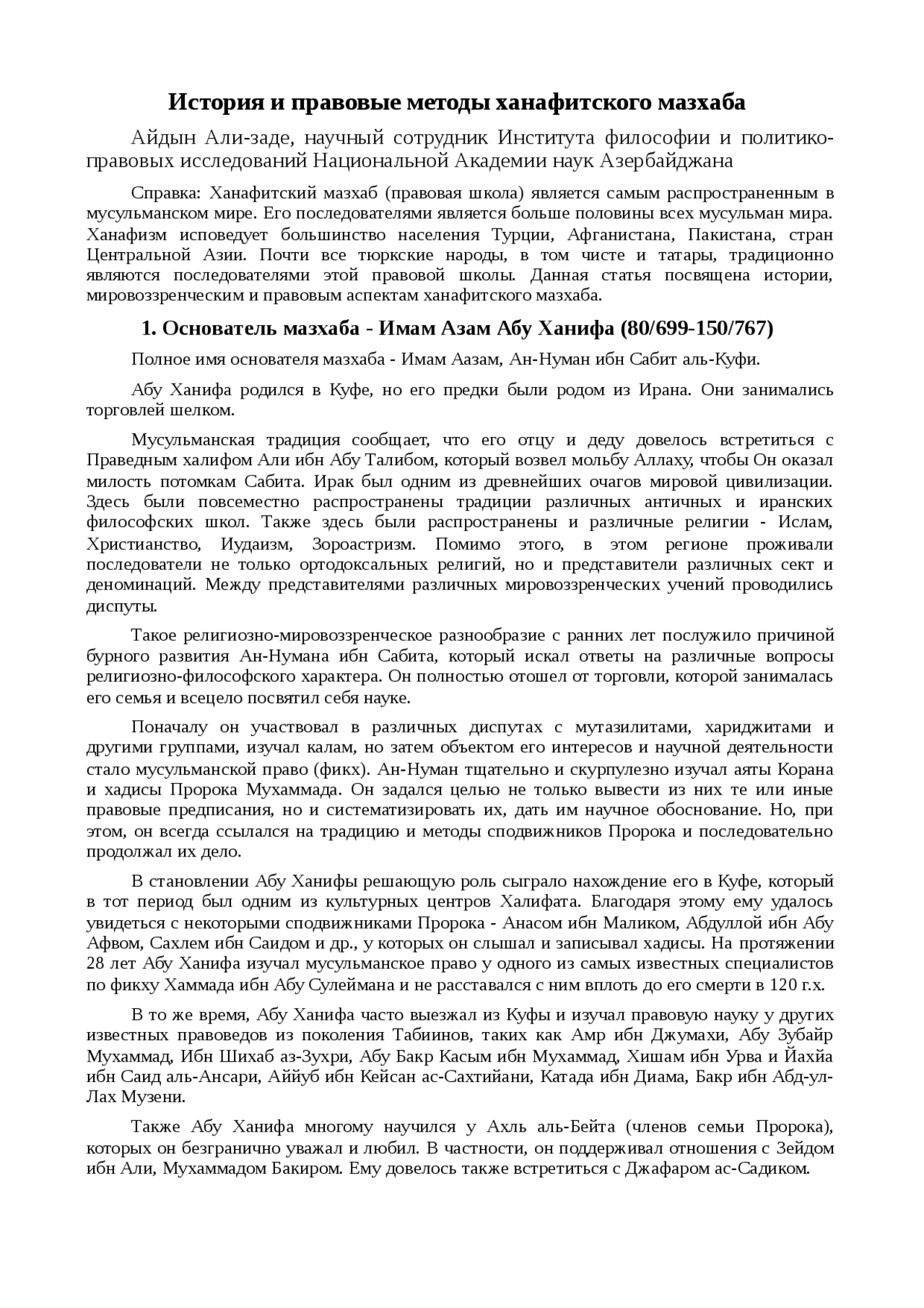 История и правовые методы ханафитского мазхаба

Айдын Али-заде, научный сотрудник Института философии и политико-правовых исследований Национальной Академии наук Азербайджана

Справка: Ханафитский мазхаб (правовая школа) является самым распространенным в мусульманском мире. Его последователями является больше половины всех мусульман мира. Ханафизм исповедует большинство населения Турции, Афганистана, Пакистана, стран Центральной Азии. Почти все тюркские народы, в том чисте и татары, традиционно являются последователями этой правовой школы. Данная статья посвящена истории, мировоззренческим и правовым аспектам ханафитского мазхаба.

1. Основатель мазхаба - Имам Азам Абу Ханифа (80/699-150/767)

Полное имя основателя мазхаба - Имам Аазам, Ан-Нуман ибн Сабит аль-Куфи.

Абу Ханифа родился в Куфе, но его предки были родом из Ирана. Они занимались торговлей шелком.

Мусульманская традиция сообщает, что его отцу и деду довелось встретиться с Праведным халифом Али ибн Абу Талибом, который возвел мольбу Аллаху, чтобы Он оказал милость потомкам Сабита. Ирак был одним из древнейших очагов мировой цивилизации. Здесь были повсеместно распространены традиции различных античных и иранских философских школ. Также здесь были распространены и различные религии - Ислам, Христианство, Иудаизм, Зороастризм. Помимо этого, в этом регионе проживали последователи не только ортодоксальных религий, но и представители различных сект и деноминаций. Между представителями различных мировоззренческих учений проводились диспуты.

Такое религиозно-мировоззренческое разнообразие с ранних лет послужило причиной бурного развития Ан-Нумана ибн Сабита, который искал ответы на различные вопросы религиозно-философского характера. Он полностью отошел от торговли, которой занималась его семья и всецело посвятил себя науке.

Поначалу он участвовал в различных диспутах с мутазилитами, хариджитами и другими группами, изучал калам, но затем объектом его интересов и научной деятельности стало мусульманской право (фикх). Ан-Нуман тщательно и скурпулезно изучал аяты Корана и хадисы Пророка Мухаммада. Он задался целью не только вывести из них те или иные правовые предписания, но и систематизировать их, дать им научное обоснование. Но, при этом, он всегда ссылался на традицию и методы сподвижников Пророка и последовательно продолжал их дело.

В становлении Абу Ханифы решающую роль сыграло нахождение его в Куфе, который в тот период был одним из культурных центров Халифата. Благодаря этому ему удалось увидеться с некоторыми сподвижниками Пророка - Анасом ибн Маликом, Абдуллой ибн Абу Афвом, Сахлем ибн Саидом и др., у которых он слышал и записывал хадисы. На протяжении 28 лет Абу Ханифа изучал мусульманское право у одного из самых известных специалистов по фикху Хаммада ибн Абу Сулеймана и не расставался с ним вплоть до его смерти в 120 г.х.

В то же время, Абу Ханифа часто выезжал из Куфы и изучал правовую науку у других известных правоведов из поколения Табиинов, таких как Амр ибн Джумахи, Абу Зубайр Мухаммад, Ибн Шихаб аз-Зухри, Абу Бакр Касым ибн Мухаммад, Хишам ибн Урва и Йахйа ибн Саид аль-Ансари, Аййуб ибн Кейсан ас-Сахтийани, Катада ибн Диама, Бакр ибн Абд-ул-Лах Музени.

Также Абу Ханифа многому научился у Ахль аль-Бейта (членов семьи Пророка), которых он безгранично уважал и любил. В частности, он поддерживал отношения с Зейдом ибн Али, Мухаммадом Бакиром. Ему довелось также встретиться с Джафаром ас-Садиком.